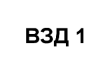 ВЗД 1